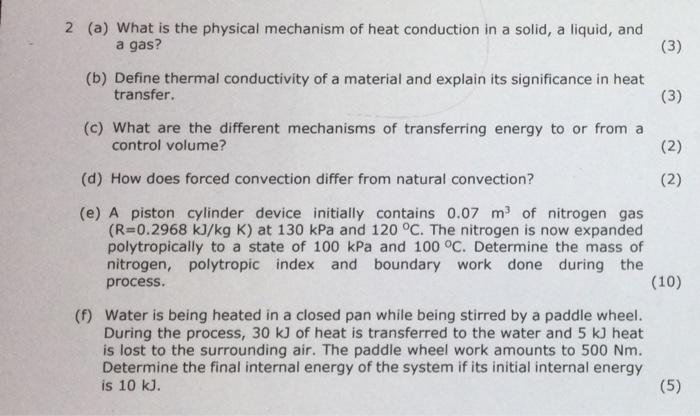 2 (a) What is the physical mechanism of heat conduction in a solid, a liquid, and a gas?
(3)

(b) Define thermal conductivity of a material and explain its significance in heat transfer.
(3)

(c) What are the different mechanisms of transferring energy to or from a control volume?
(2)

(d) How does forced convection differ from natural convection?
(2)

(e) A piston cylinder device initially contains 0.07 $m^3$ of nitrogen gas (R=0.2968 kJ/kg K) at 130 kPa and 120 °C. The nitrogen is now expanded polytropically to a state of 100 kPa and 100 °C. Determine the mass of nitrogen, polytropic index and boundary work done during the process.
(10)

(f) Water is being heated in a closed pan while being stirred by a paddle wheel. During the process, 30 kJ of heat is transferred to the water and 5 kJ heat is lost to the surrounding air. The paddle wheel work amounts to 500 Nm. Determine the final internal energy of the system if its initial internal energy is 10 kJ.
(5)